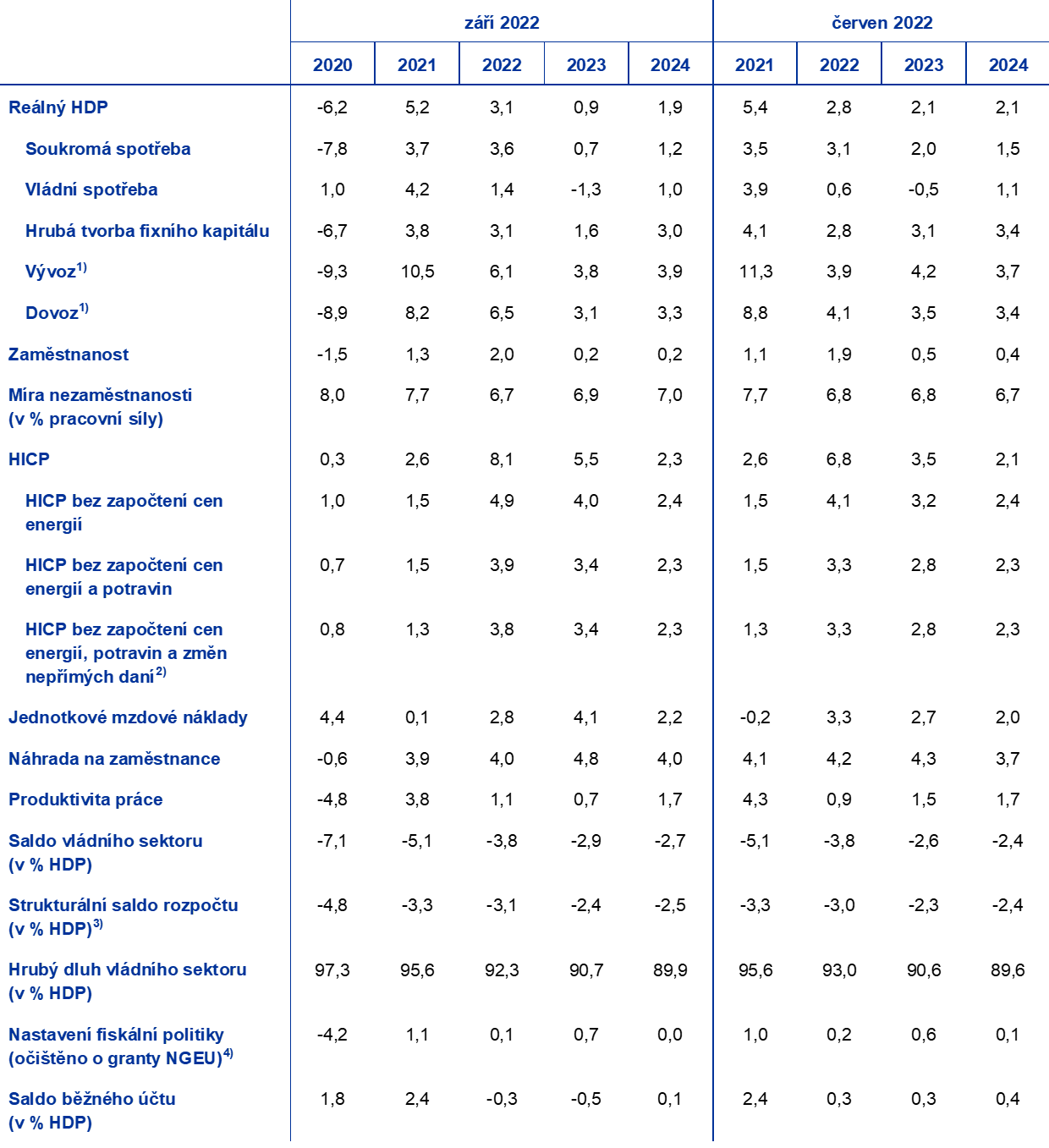 |  | září 2022 |  |  |  |  | červen 2022 |  |  |  |
|---|---|---|---|---|---|---|---|---|---|
|  | 2020 | 2021 | 2022 | 2023 | 2024 | 2021 | 2022 | 2023 | 2024 |
| Reálný HDP | -6,2 | 5,2 | 3,1 | 0,9 | 1,9 | 5,4 | 2,8 | 2,1 | 2,1 |
| Soukromá spotřeba | -7,8 | 3,7 | 3,6 | 0,7 | 1,2 | 3,5 | 3,1 | 2,0 | 1,5 |
| Vládní spotřeba | 1,0 | 4,2 | 1,4 | -1,3 | 1,0 | 3,9 | 0,6 | -0,5 | 1,1 |
| Hrubá tvorba fixního kapitálu | -6,7 | 3,8 | 3,1 | 1,6 | 3,0 | 4,1 | 2,8 | 3,1 | 3,4 |
| Vývoz$^{1)}$ | -9,3 | 10,5 | 6,1 | 3,8 | 3,9 | 11,3 | 3,9 | 4,2 | 3,7 |
| Dovoz$^{1)}$ | -8,9 | 8,2 | 6,5 | 3,1 | 3,3 | 8,8 | 4,1 | 3,5 | 3,4 |
| Zaměstnanost | -1,5 | 1,3 | 2,0 | 0,2 | 0,2 | 1,1 | 1,9 | 0,5 | 0,4 |
| Míra nezaměstnanosti (v % pracovní síly) | 8,0 | 7,7 | 6,7 | 6,9 | 7,0 | 7,7 | 6,8 | 6,8 | 6,7 |
| HICP | 0,3 | 2,6 | 8,1 | 5,5 | 2,3 | 2,6 | 6,8 | 3,5 | 2,1 |
| HICP bez započtení cen energií | 1,0 | 1,5 | 4,9 | 4,0 | 2,4 | 1,5 | 4,1 | 3,2 | 2,4 |
| HICP bez započtení cen energií a potravin | 0,7 | 1,5 | 3,9 | 3,4 | 2,3 | 1,5 | 3,3 | 2,8 | 2,3 |
| HICP bez započtení cen energií, potravin a změn nepřímých daní$^{2)}$ | 0,8 | 1,3 | 3,8 | 3,4 | 2,3 | 1,3 | 3,3 | 2,8 | 2,3 |
| Jednotkové mzdové náklady | 4,4 | 0,1 | 2,8 | 4,1 | 2,2 | -0,2 | 3,3 | 2,7 | 2,0 |
| Náhrada na zaměstnance | -0,6 | 3,9 | 4,0 | 4,8 | 4,0 | 4,1 | 4,2 | 4,3 | 3,7 |
| Produktivita práce | -4,8 | 3,8 | 1,1 | 0,7 | 1,7 | 4,3 | 0,9 | 1,5 | 1,7 |
| Saldo vládního sektoru (v % HDP) | -7,1 | -5,1 | -3,8 | -2,9 | -2,7 | -5,1 | -3,8 | -2,6 | -2,4 |
| Strukturální saldo rozpočtu (v % HDP)$^{3)}$ | -4,8 | -3,3 | -3,1 | -2,4 | -2,5 | -3,3 | -3,0 | -2,3 | -2,4 |
| Hrubý dluh vládního sektoru (v % HDP) | 97,3 | 95,6 | 92,3 | 90,7 | 89,9 | 95,6 | 93,0 | 90,6 | 89,6 |
| Nastavení fiskální politiky (očištěno o granty NGEU)$^{4)}$ | -4,2 | 1,1 | 0,1 | 0,7 | 0,0 | 1,0 | 0,2 | 0,6 | 0,1 |
| Saldo běžného účtu (v % HDP) | 1,8 | 2,4 | -0,3 | -0,5 | 0,1 | 2,4 | 0,3 | 0,3 | 0,4 |